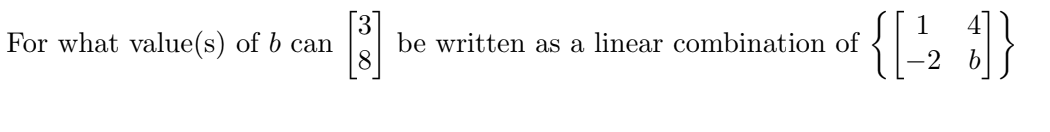 For what value(s) of $b$ can $\begin{bmatrix} 3 \\ 8 \end{bmatrix}$ be written as a linear combination of $\left\{ \begin{bmatrix} 1 & 4 \\ -2 & b \end{bmatrix} \right\}$